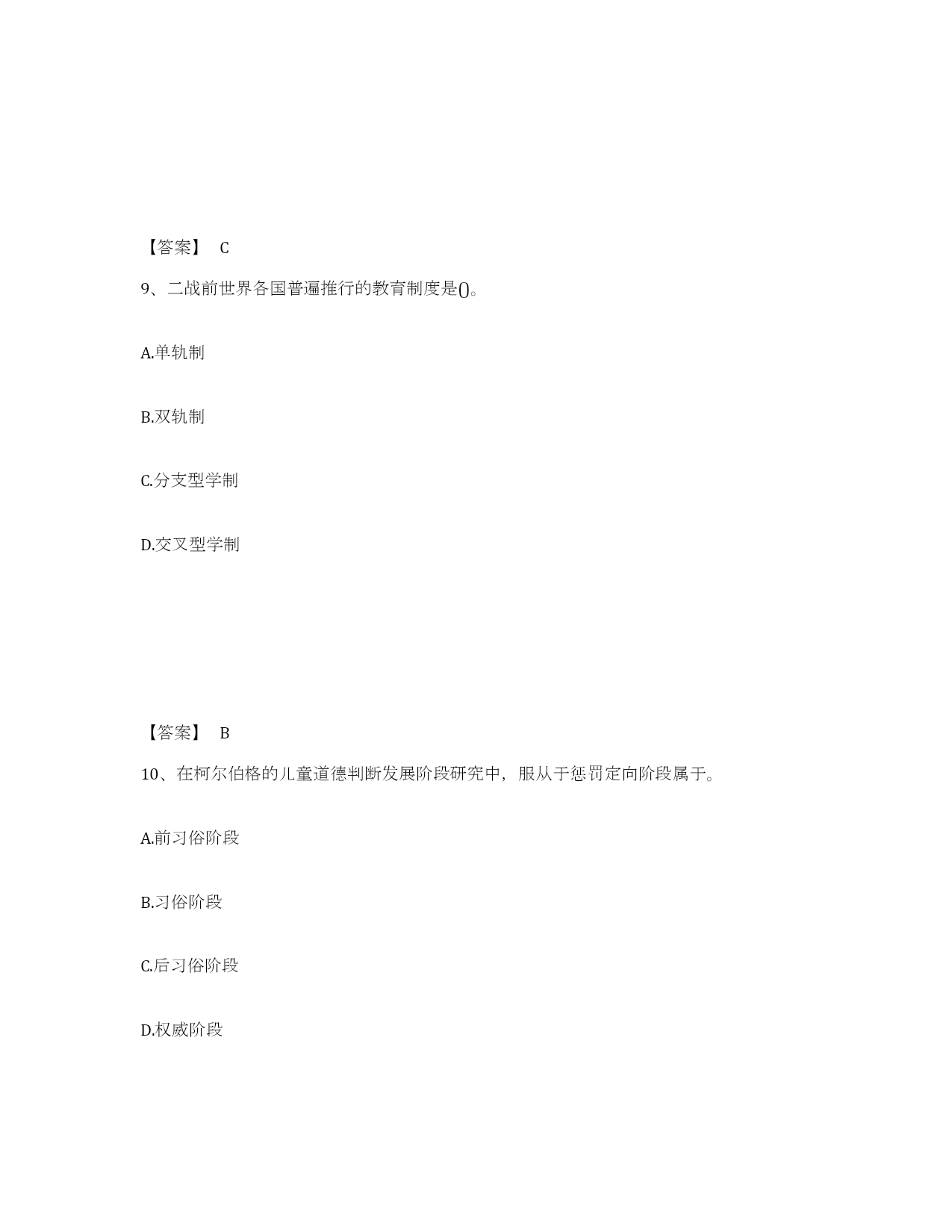 【答案】 C

9、二战前世界各国普遍推行的教育制度是()。

A.单轨制

B.双轨制

C.分支型学制

D.交叉型学制

【答案】 B

10、在柯尔伯格的儿童道德判断发展阶段研究中，服从于惩罚定向阶段属于。

A.前习俗阶段

B.习俗阶段

C.后习俗阶段

D.权威阶段